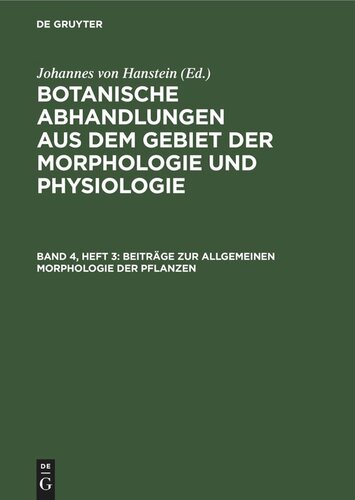 DE GRUYTER

Johannes von Hanstein (Ed.)

BOTANISCHE ABHANDLUNGEN AUS DEM GEBIET DER MORPHOLOGIE UND PHYSIOLOGIE

BAND 4, HEFT 3: BEITRÄGE ZUR ALLGEMEINEN MORPHOLOGIE DER PFLANZEN

DE G